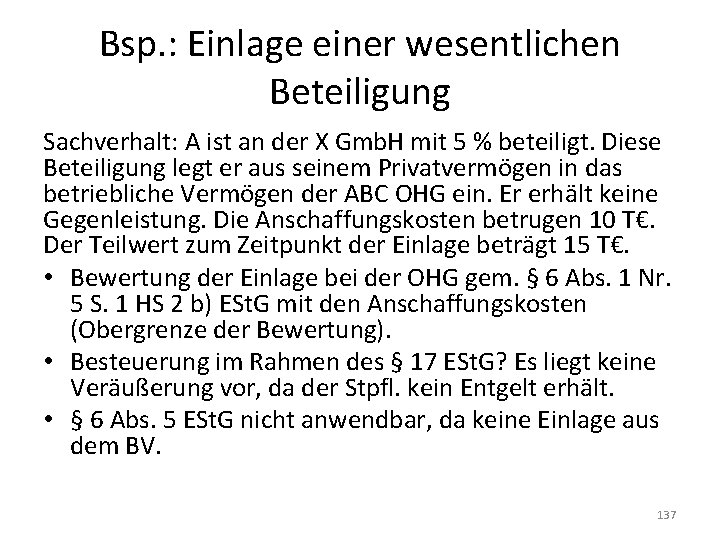 Bsp.: Einlage einer wesentlichen Beteiligung

Sachverhalt: A ist an der X GmbH mit 5 % beteiligt. Diese Beteiligung legt er aus seinem Privatvermögen in das betriebliche Vermögen der ABC OHG ein. Er erhält keine Gegenleistung. Die Anschaffungskosten betrugen 10 T€. Der Teilwert zum Zeitpunkt der Einlage beträgt 15 T€.

• Bewertung der Einlage bei der OHG gem. § 6 Abs. 1 Nr. 5 S. 1 HS 2 b) EStG mit den Anschaffungskosten (Obergrenze der Bewertung).
• Besteuerung im Rahmen des § 17 EStG? Es liegt keine Veräußerung vor, da der Stpfl. kein Entgelt erhält.
• § 6 Abs. 5 EStG nicht anwendbar, da keine Einlage aus dem BV.

137